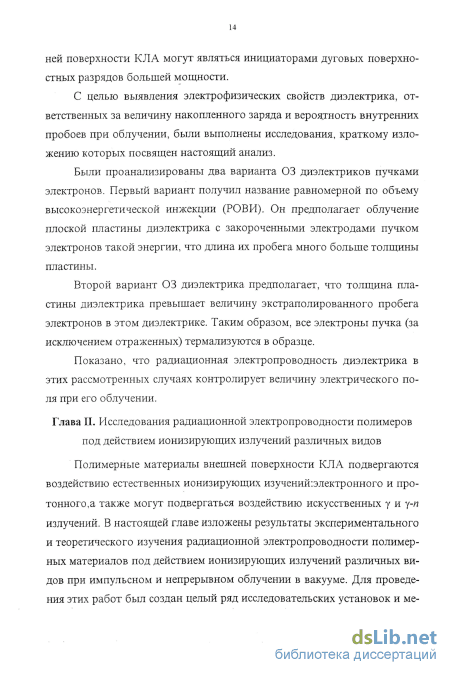 14

ней поверхности КЛА могут являться инициаторами дуговых поверхностных разрядов большей мощности.

С целью выявления электрофизических свойств диэлектрика, ответственных за величину накопленного заряда и вероятность внутренних пробоев при облучении, были выполнены исследования, краткому изложению которых посвящен настоящий анализ.

Были проанализированы два варианта ОЗ диэлектриков пучками электронов. Первый вариант получил название равномерной по объему высокоэнергетической инжекции (РОВИ). Он предполагает облучение плоской пластины диэлектрика с закороченными электродами пучком электронов такой энергии, что длина их пробега много больше толщины пластины.

Второй вариант ОЗ диэлектрика предполагает, что толщина пластины диэлектрика превышает величину экстраполированного пробега электронов в этом диэлектрике. Таким образом, все электроны пучка (за исключением отраженных) термализуются в образце.

Показано, что радиационная электропроводность диэлектрика в этих рассмотренных случаях контролирует величину электрического поля при его облучении.

Глава II. Исследования радиационной электропроводности полимеров под действием ионизирующих излучений различных видов

Полимерные материалы внешней поверхности КЛА подвергаются воздействию естественных ионизирующих изучений:электронного и протонного,а также могут подвергаться воздействию искусственных $\gamma$ и $\gamma$-$n$ излучений. В настоящей главе изложены результаты экспериментального и теоретического изучения радиационной электропроводности полимерных материалов под действием ионизирующих излучений различных видов при импульсном и непрерывном облучении в вакууме. Для проведения этих работ был создан целый ряд исследовательских установок и ме-

dsLib.net
библиотека диссертаций